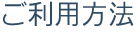 ご利用方法